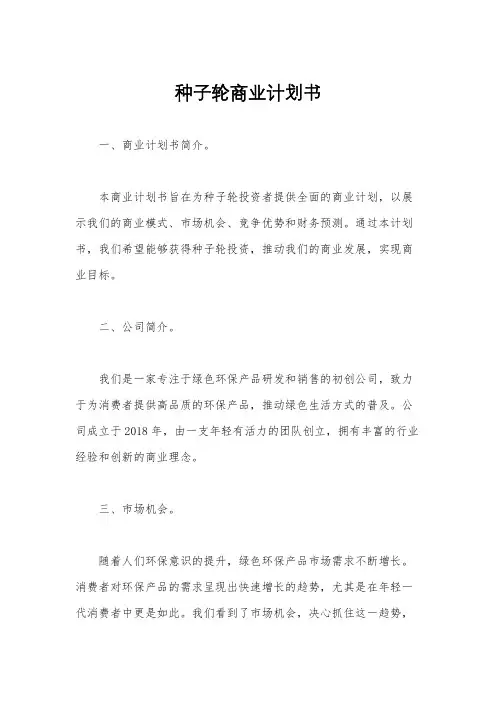 种子轮商业计划书

一、商业计划书简介。

本商业计划书旨在为种子轮投资者提供全面的商业计划，以展示我们的商业模式、市场机会、竞争优势和财务预测。通过本计划书，我们希望能够获得种子轮投资，推动我们的商业发展，实现商业目标。

二、公司简介。

我们是一家专注于绿色环保产品研发和销售的初创公司，致力于为消费者提供高品质的环保产品，推动绿色生活方式的普及。公司成立于2018年，由一支年轻有活力的团队创立，拥有丰富的行业经验和创新的商业理念。

三、市场机会。

随着人们环保意识的提升，绿色环保产品市场需求不断增长。消费者对环保产品的需求呈现出快速增长的趋势，尤其是在年轻一代消费者中更是如此。我们看到了市场机会，决心抓住这一趋势，